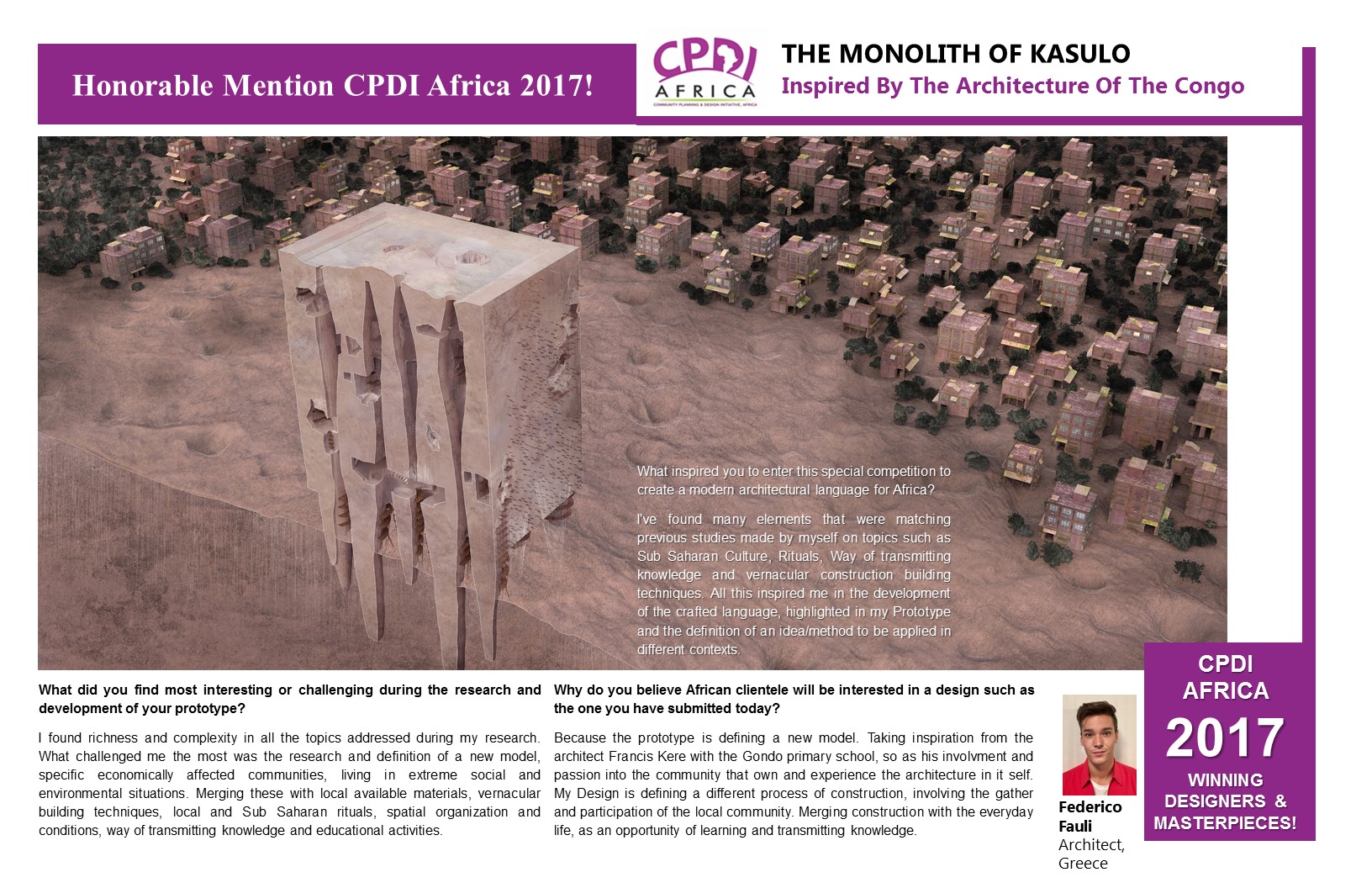 Honorable Mention CPDI Africa 2017!

CPDI AFRICA
COMMUNITY PLANNING & DESIGN INITIATIVE, AFRICA

THE MONOLITH OF KASULO
Inspired By The Architecture Of The Congo

What inspired you to enter this special competition to create a modern architectural language for Africa?

I've found many elements that were matching previous studies made by myself on topics such as Sub Saharan Culture, Rituals, Way of transmitting knowledge and vernacular construction building techniques. All this inspired me in the development of the crafted language, highlighted in my Prototype and the definition of an idea/method to be applied in different contexts.

What did you find most interesting or challenging during the research and development of your prototype?

I found richness and complexity in all the topics addressed during my research. What challenged me the most was the research and definition of a new model, specific economically affected communities, living in extreme social and environmental situations. Merging these with local available materials, vernacular building techniques, local and Sub Saharan rituals, spatial organization and conditions, way of transmitting knowledge and educational activities.

Why do you believe African clientele will be interested in a design such as the one you have submitted today?

Because the prototype is defining a new model. Taking inspiration from the architect Francis Kere with the Gondo primary school, so as his involvment and passion into the community that own and experience the architecture in it self. My Design is defining a different process of construction, involving the gather and participation of the local community. Merging construction with the everyday life, as an opportunity of learning and transmitting knowledge.

Federico Fauli
Architect, Greece

CPDI AFRICA
2017
WINNING DESIGNERS & MASTERPIECES!